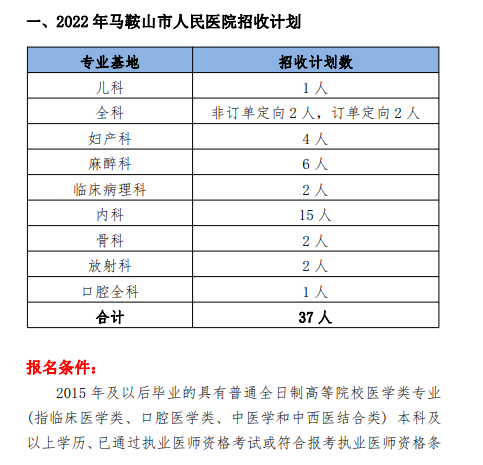 一、2022 年马鞍山市人民医院招收计划

| 专业基地 | 招收计划数 |
|---|---|
| 儿科 | 1 人 |
| 全科 | 非订单定向 2 人，订单定向 2 人 |
| 妇产科 | 4 人 |
| 麻醉科 | 6 人 |
| 临床病理科 | 2 人 |
| 内科 | 15 人 |
| 骨科 | 2 人 |
| 放射科 | 2 人 |
| 口腔全科 | 1 人 |
| 合计 | 37 人 |

报名条件：

2015 年及以后毕业的具有普通全日制高等院校医学类专业（指临床医学类、口腔医学类、中医学和中西医结合类）本科及以上学历、已通过执业医师资格考试或符合报考执业医师资格条